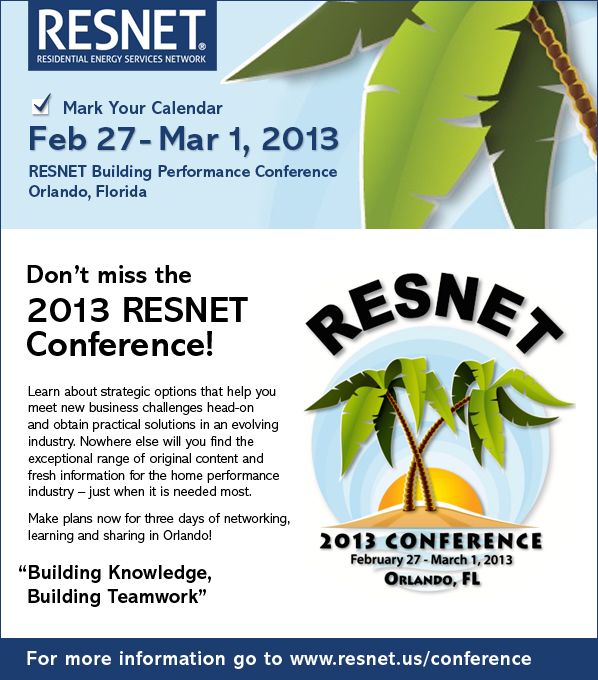 RESNET®
RESIDENTIAL ENERGY SERVICES NETWORK

Mark Your Calendar
Feb 27 - Mar 1, 2013
RESNET Building Performance Conference
Orlando, Florida

Don't miss the
2013 RESNET Conference!

Learn about strategic options that help you meet new business challenges head-on and obtain practical solutions in an evolving industry. Nowhere else will you find the exceptional range of original content and fresh information for the home performance industry – just when it is needed most.

Make plans now for three days of networking, learning and sharing in Orlando!

"Building Knowledge, Building Teamwork"

RESNET
2013 CONFERENCE
February 27 - March 1, 2013
ORLANDO, FL

For more information go to www.resnet.us/conference